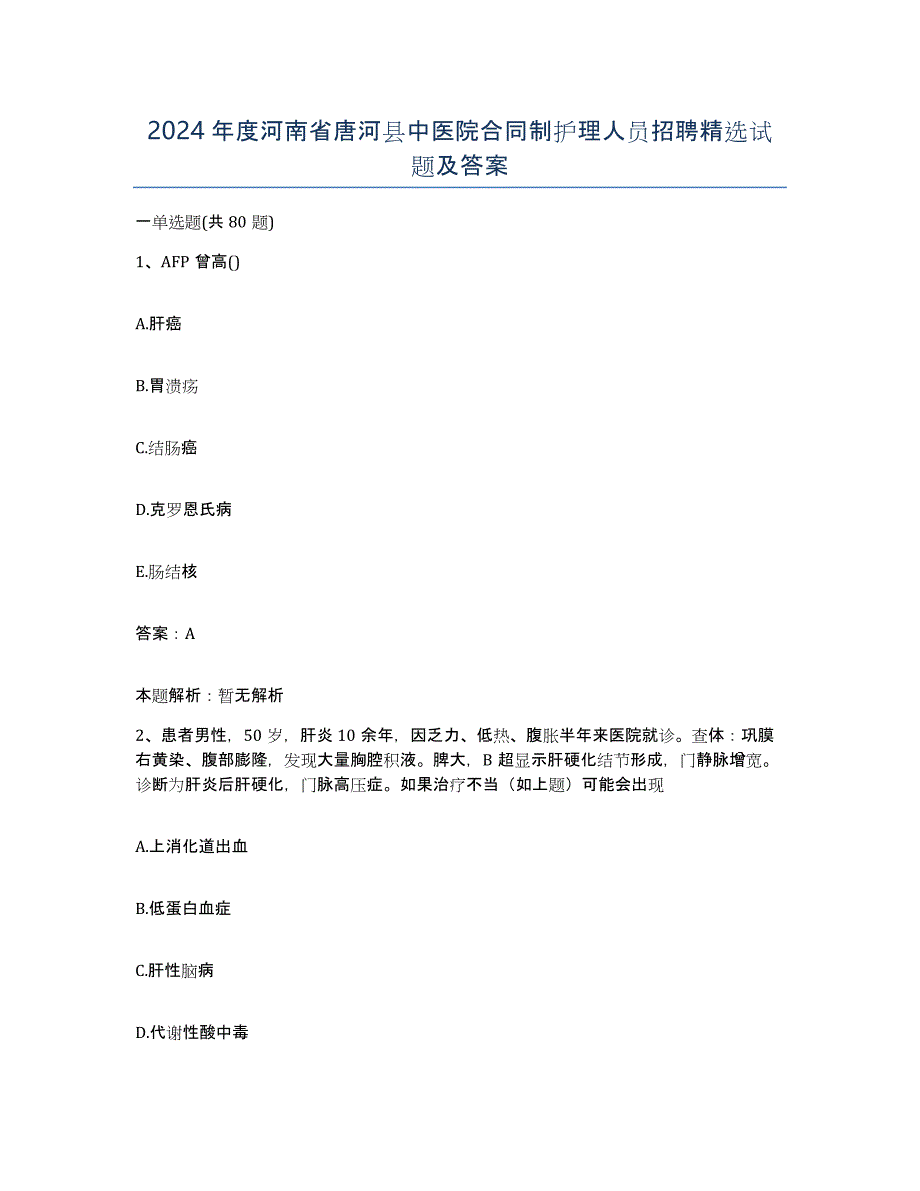 2024年度河南省唐河县中医院合同制护理人员招聘精选试题及答案

一单选题(共80题)

1、AFP曾高()

A.肝癌

B.胃溃疡

C.结肠癌

D.克罗恩氏病

E.肠结核

答案：A

本题解析：暂无解析

2、患者男性，50岁，肝炎10余年，因乏力、低热、腹胀半年来医院就诊。查体：巩膜右黄染、腹部膨隆，发现大量胸腔积液。脾大，B超显示肝硬化结节形成，门静脉增宽。诊断为肝炎后肝硬化，门脉高压症。如果治疗不当（如上题）可能会出现

A.上消化道出血

B.低蛋白血症

C.肝性脑病

D.代谢性酸中毒